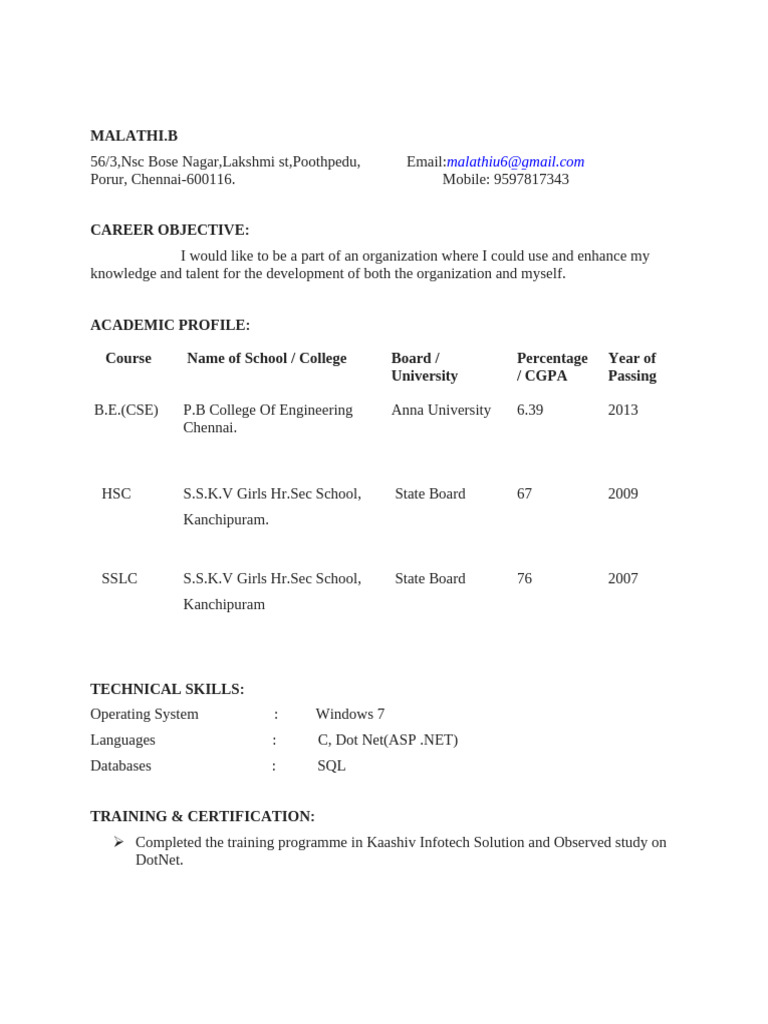 MALATHI.B

56/3,Nsc Bose Nagar,Lakshmi st,Poothpedu, Porur, Chennai-600116.

Email:malathiu6@gmail.com
Mobile: 9597817343

CAREER OBJECTIVE:

I would like to be a part of an organization where I could use and enhance my knowledge and talent for the development of both the organization and myself.

ACADEMIC PROFILE:

| Course | Name of School / College | Board / University | Percentage / CGPA | Year of Passing |
|---|---|---|---|---|
| B.E.(CSE) | P.B College Of Engineering Chennai. | Anna University | 6.39 | 2013 |
| HSC | S.S.K.V Girls Hr.Sec School, Kanchipuram. | State Board | 67 | 2009 |
| SSLC | S.S.K.V Girls Hr.Sec School, Kanchipuram | State Board | 76 | 2007 |

TECHNICAL SKILLS:

Operating System : Windows 7
Languages : C, Dot Net(ASP .NET)
Databases : SQL

TRAINING & CERTIFICATION:

➢ Completed the training programme in Kaashiv Infotech Solution and Observed study on DotNet.